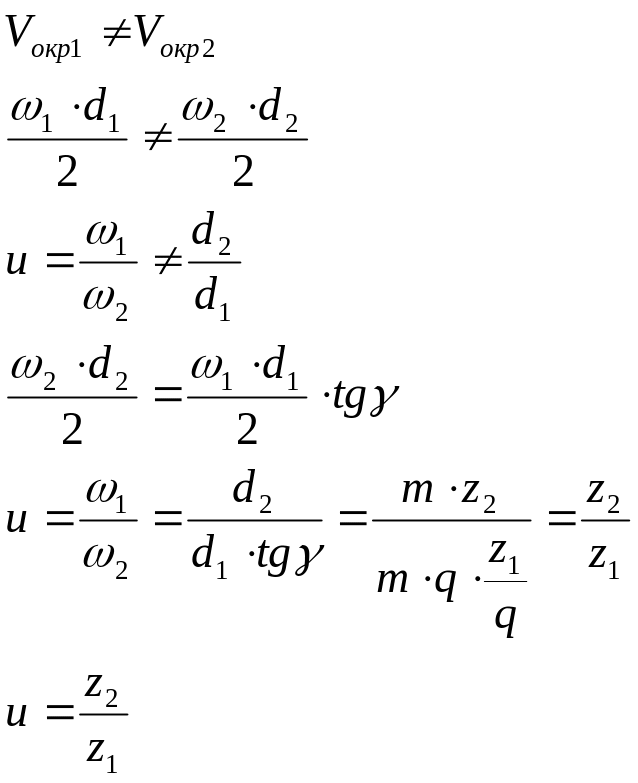 $V_{окр1} \neq V_{окр2}$

$\frac{\omega_1 \cdot d_1}{2} \neq \frac{\omega_2 \cdot d_2}{2}$

$u = \frac{\omega_1}{\omega_2} \neq \frac{d_2}{d_1}$

$\frac{\omega_2 \cdot d_2}{2} = \frac{\omega_1 \cdot d_1}{2} \cdot tg\gamma$

$u = \frac{\omega_1}{\omega_2} = \frac{d_2}{d_1 \cdot tg\gamma} = \frac{m \cdot z_2}{m \cdot q \cdot \frac{z_1}{q}} = \frac{z_2}{z_1}$

$u = \frac{z_2}{z_1}$